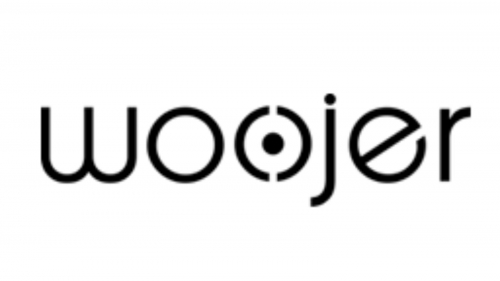 woojer